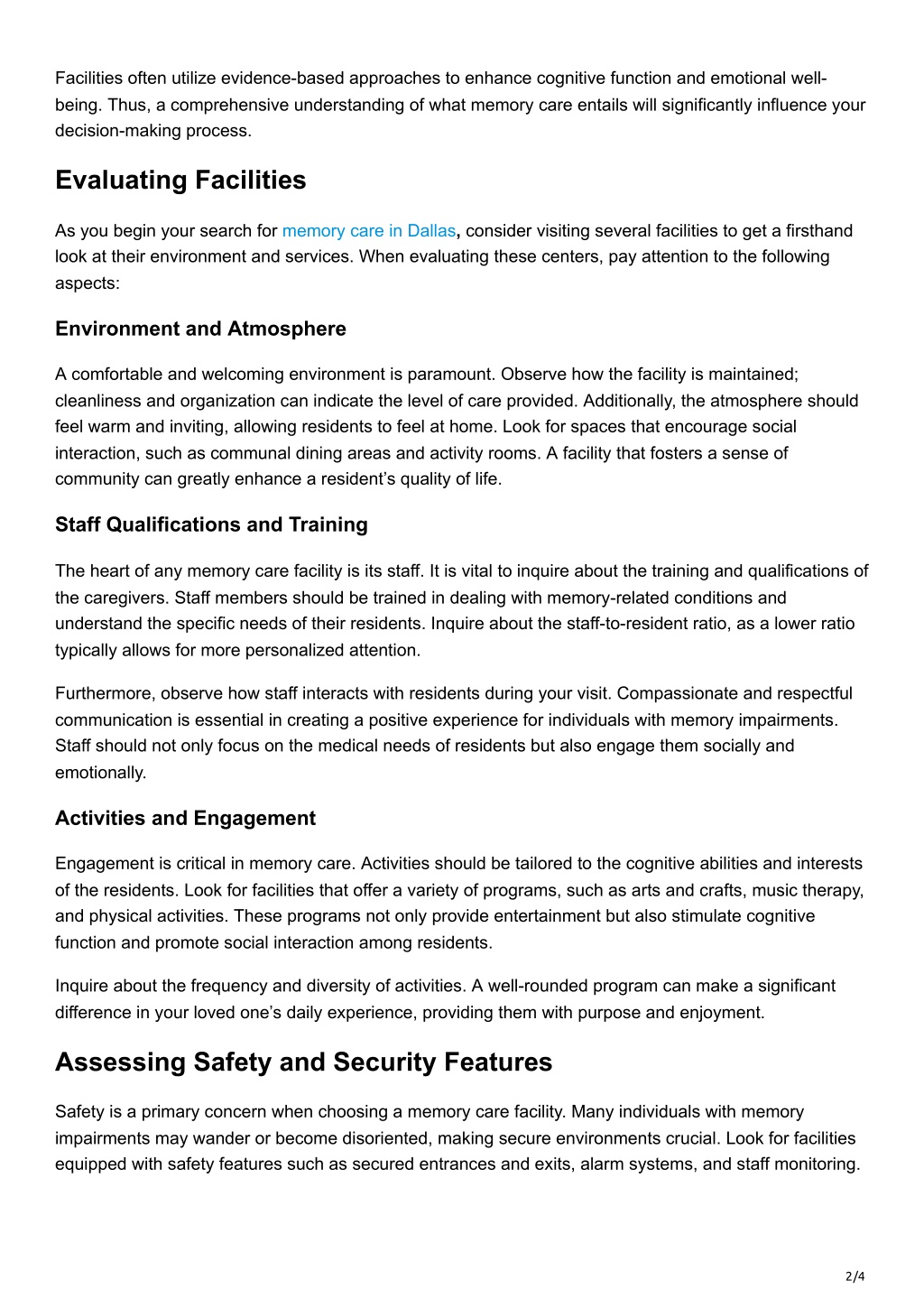 Facilities often utilize evidence-based approaches to enhance cognitive function and emotional well-being. Thus, a comprehensive understanding of what memory care entails will significantly influence your decision-making process.

Evaluating Facilities

As you begin your search for memory care in Dallas, consider visiting several facilities to get a firsthand look at their environment and services. When evaluating these centers, pay attention to the following aspects:

Environment and Atmosphere

A comfortable and welcoming environment is paramount. Observe how the facility is maintained; cleanliness and organization can indicate the level of care provided. Additionally, the atmosphere should feel warm and inviting, allowing residents to feel at home. Look for spaces that encourage social interaction, such as communal dining areas and activity rooms. A facility that fosters a sense of community can greatly enhance a resident's quality of life.

Staff Qualifications and Training

The heart of any memory care facility is its staff. It is vital to inquire about the training and qualifications of the caregivers. Staff members should be trained in dealing with memory-related conditions and understand the specific needs of their residents. Inquire about the staff-to-resident ratio, as a lower ratio typically allows for more personalized attention.

Furthermore, observe how staff interacts with residents during your visit. Compassionate and respectful communication is essential in creating a positive experience for individuals with memory impairments. Staff should not only focus on the medical needs of residents but also engage them socially and emotionally.

Activities and Engagement

Engagement is critical in memory care. Activities should be tailored to the cognitive abilities and interests of the residents. Look for facilities that offer a variety of programs, such as arts and crafts, music therapy, and physical activities. These programs not only provide entertainment but also stimulate cognitive function and promote social interaction among residents.

Inquire about the frequency and diversity of activities. A well-rounded program can make a significant difference in your loved one's daily experience, providing them with purpose and enjoyment.

Assessing Safety and Security Features

Safety is a primary concern when choosing a memory care facility. Many individuals with memory impairments may wander or become disoriented, making secure environments crucial. Look for facilities equipped with safety features such as secured entrances and exits, alarm systems, and staff monitoring.

2/4